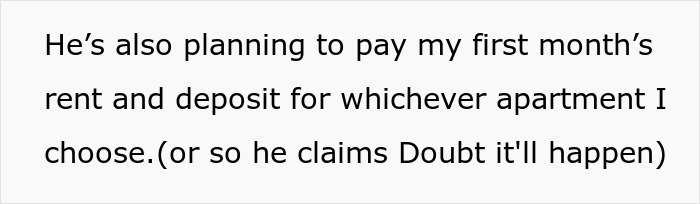 He’s also planning to pay my first month’s rent and deposit for whichever apartment I choose.(or so he claims Doubt it'll happen)